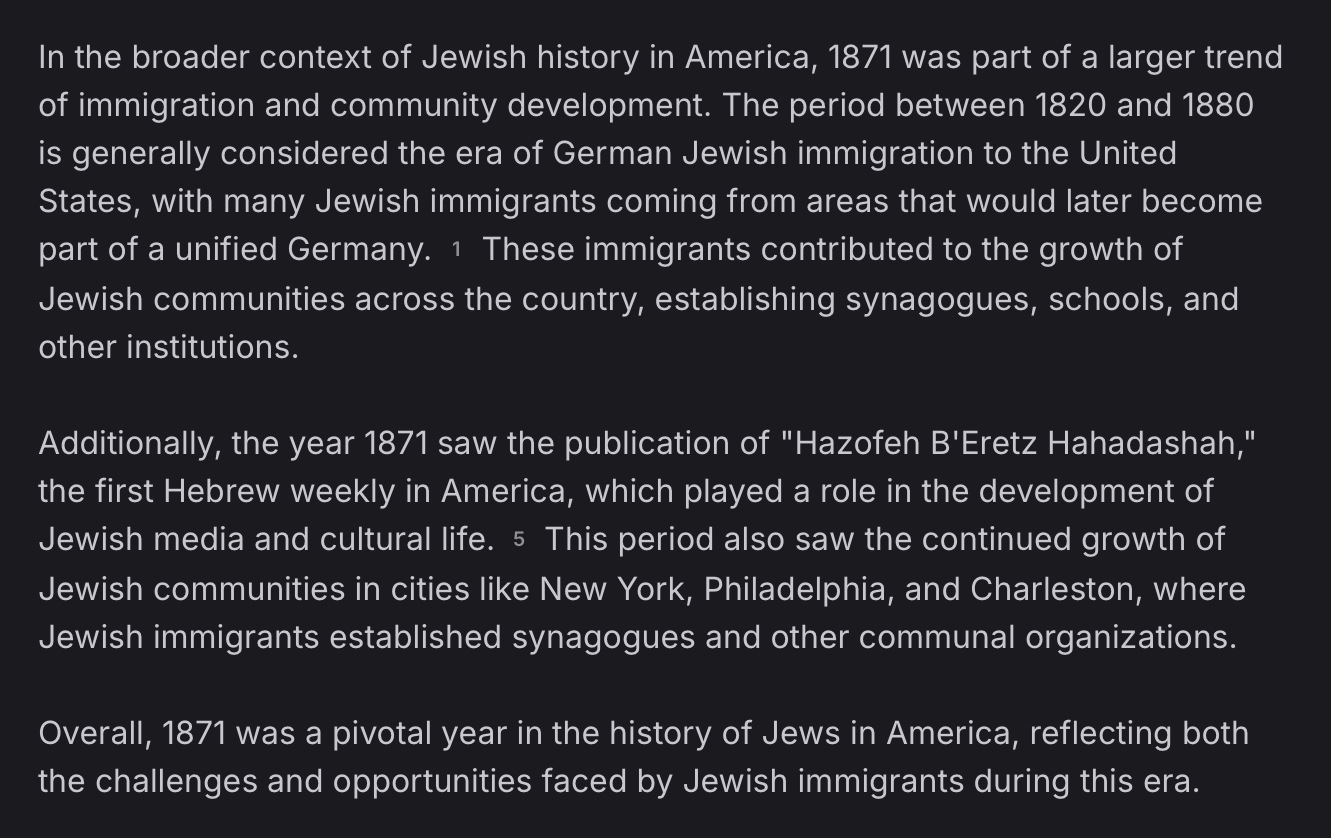 In the broader context of Jewish history in America, 1871 was part of a larger trend of immigration and community development. The period between 1820 and 1880 is generally considered the era of German Jewish immigration to the United States, with many Jewish immigrants coming from areas that would later become part of a unified Germany. 1 These immigrants contributed to the growth of Jewish communities across the country, establishing synagogues, schools, and other institutions.

Additionally, the year 1871 saw the publication of "Hazofeh B'Eretz Hahadashah," the first Hebrew weekly in America, which played a role in the development of Jewish media and cultural life. 5 This period also saw the continued growth of Jewish communities in cities like New York, Philadelphia, and Charleston, where Jewish immigrants established synagogues and other communal organizations.

Overall, 1871 was a pivotal year in the history of Jews in America, reflecting both the challenges and opportunities faced by Jewish immigrants during this era.